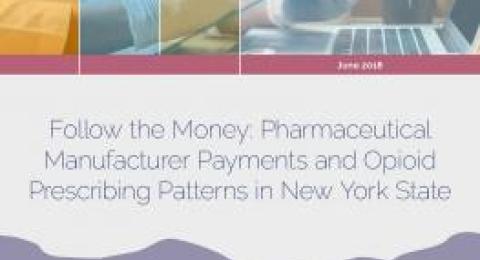 June 2018

Follow the Money: Pharmaceutical Manufacturer Payments and Opioid Prescribing Patterns in New York State